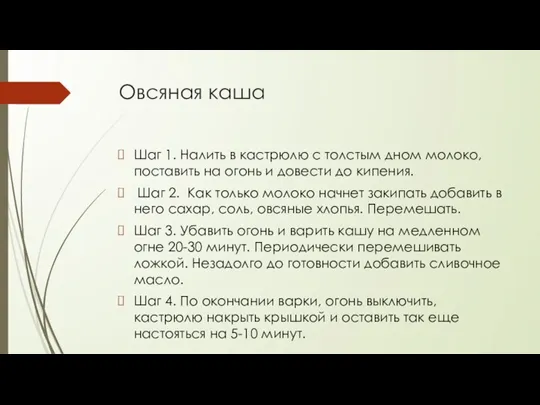 Овсяная каша

Шаг 1. Налить в кастрюлю с толстым дном молоко, поставить на огонь и довести до кипения.

Шаг 2. Как только молоко начнет закипать добавить в него сахар, соль, овсяные хлопья. Перемешать.

Шаг 3. Убавить огонь и варить кашу на медленном огне 20-30 минут. Периодически перемешивать ложкой. Незадолго до готовности добавить сливочное масло.

Шаг 4. По окончании варки, огонь выключить, кастрюлю накрыть крышкой и оставить так еще настояться на 5-10 минут.